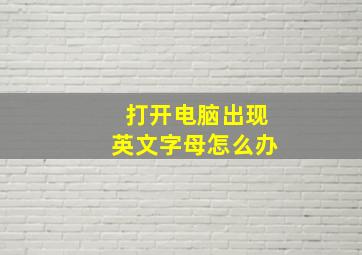 打开电脑出现
英文字母怎么办